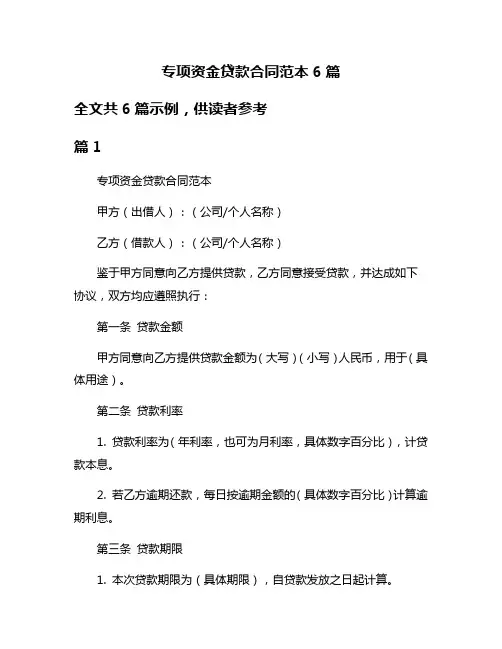 专项资金贷款合同范本 6 篇

全文共 6 篇示例，供读者参考

篇 1

专项资金贷款合同范本

甲方（出借人）：（公司/个人名称）

乙方（借款人）：（公司/个人名称）

鉴于甲方同意向乙方提供贷款，乙方同意接受贷款，并达成如下协议，双方均应遵照执行：

第一条 贷款金额

甲方同意向乙方提供贷款金额为（大写）（小写）人民币，用于（具体用途）。

第二条 贷款利率

1. 贷款利率为（年利率，也可为月利率，具体数字百分比），计贷款本息。

2. 若乙方逾期还款，每日按逾期金额的（具体数字百分比）计算逾期利息。

第三条 贷款期限

1. 本次贷款期限为（具体期限），自贷款发放之日起计算。